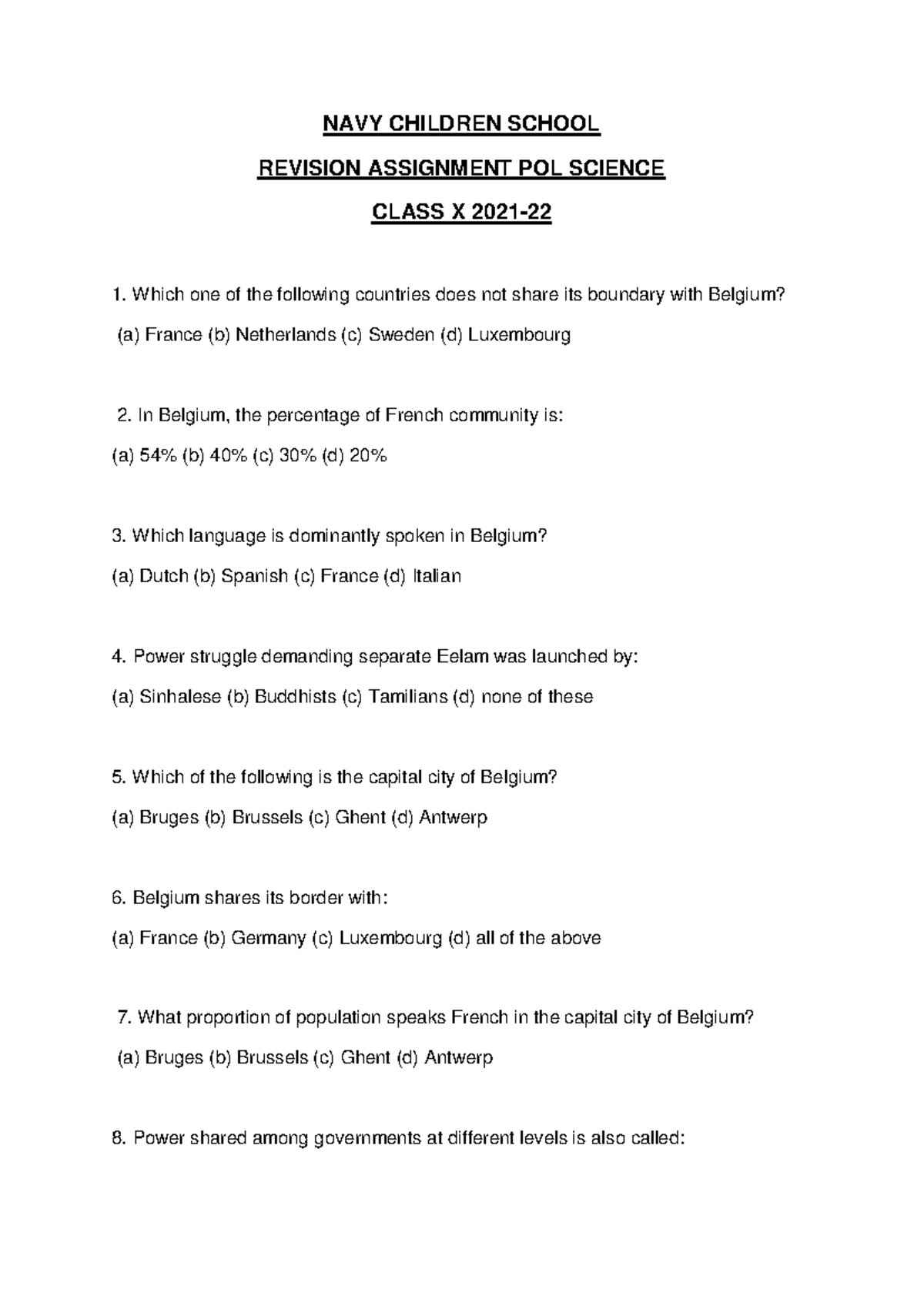 NAVY CHILDREN SCHOOL

REVISION ASSIGNMENT POL SCIENCE

CLASS X 2021-22

1. Which one of the following countries does not share its boundary with Belgium?

(a) France (b) Netherlands (c) Sweden (d) Luxembourg

2. In Belgium, the percentage of French community is:

(a) 54% (b) 40% (c) 30% (d) 20%

3. Which language is dominantly spoken in Belgium?

(a) Dutch (b) Spanish (c) France (d) Italian

4. Power struggle demanding separate Eelam was launched by:

(a) Sinhalese (b) Buddhists (c) Tamilians (d) none of these

5. Which of the following is the capital city of Belgium?

(a) Bruges (b) Brussels (c) Ghent (d) Antwerp

6. Belgium shares its border with:

(a) France (b) Germany (c) Luxembourg (d) all of the above

7. What proportion of population speaks French in the capital city of Belgium?

(a) Bruges (b) Brussels (c) Ghent (d) Antwerp

8. Power shared among governments at different levels is also called: